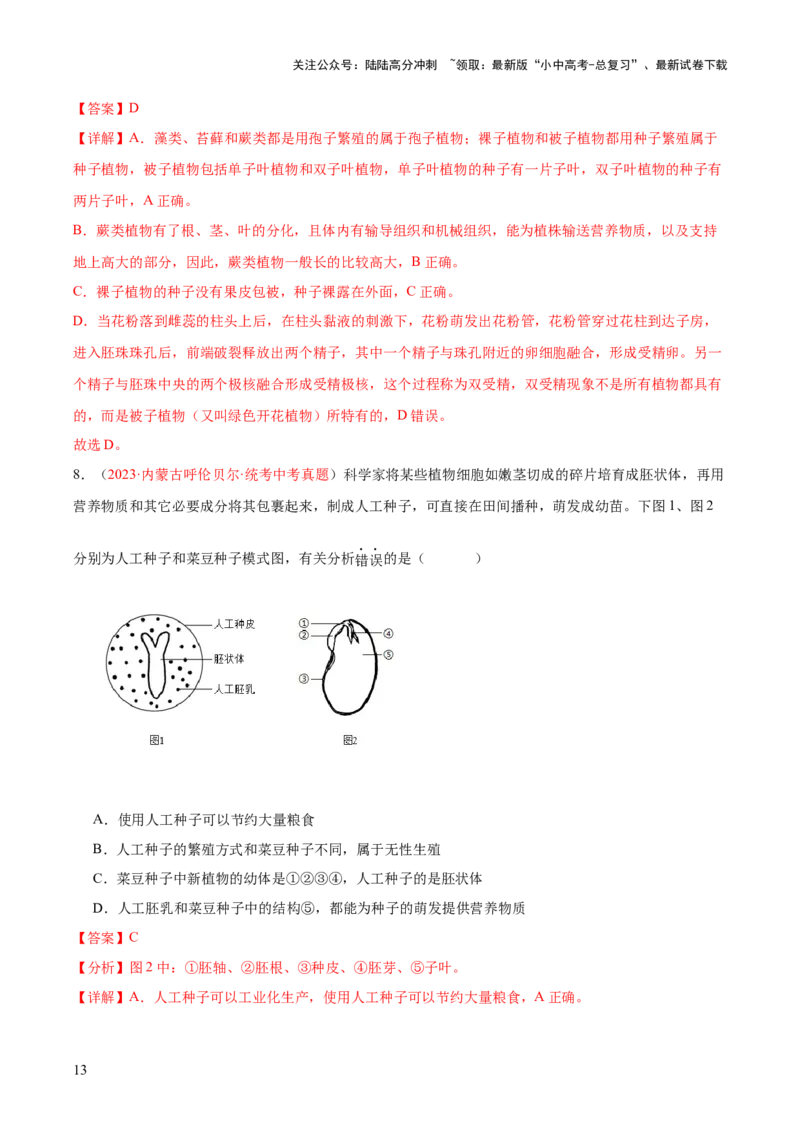 关注公众号：陆陆高分冲刺 ~领取：最新版“小中高考-总复习”、最新试卷下载

【答案】D

【详解】A．藻类、苔藓和蕨类都是用孢子繁殖的属于孢子植物；裸子植物和被子植物都用种子繁殖属于种子植物，被子植物包括单子叶植物和双子叶植物，单子叶植物的种子有一片子叶，双子叶植物的种子有两片子叶，A正确。

B．蕨类植物有了根、茎、叶的分化，且体内有输导组织和机械组织，能为植株输送营养物质，以及支持地上高大的部分，因此，蕨类植物一般长的比较高大，B正确。

C．裸子植物的种子没有果皮包被，种子裸露在外面，C正确。

D．当花粉落到雌蕊的柱头上后，在柱头黏液的刺激下，花粉萌发出花粉管，花粉管穿过花柱到达子房，进入胚珠珠孔后，前端破裂释放出两个精子，其中一个精子与珠孔附近的卵细胞融合，形成受精卵。另一个精子与胚珠中央的两个极核融合形成受精极核，这个过程称为双受精，双受精现象不是所有植物都具有的，而是被子植物（又叫绿色开花植物）所特有的，D错误。

故选D。

8．（2023·内蒙古呼伦贝尔·统考中考真题）科学家将某些植物细胞如嫩茎切成的碎片培育成胚状体，再用营养物质和其它必要成分将其包裹起来，制成人工种子，可直接在田间播种，萌发成幼苗。下图1、图2分别为人工种子和菜豆种子模式图，有关分析错误的是（ ）

人工种皮
胚状体
人工胚乳
图1

①
②
③
④
⑤
图2

A．使用人工种子可以节约大量粮食

B．人工种子的繁殖方式和菜豆种子不同，属于无性生殖

C．菜豆种子中新植物的幼体是①②③④，人工种子的是胚状体

D．人工胚乳和菜豆种子中的结构⑤，都能为种子的萌发提供营养物质

【答案】C

【分析】图2中：①胚轴、②胚根、③种皮、④胚芽、⑤子叶。

【详解】A．人工种子可以工业化生产，使用人工种子可以节约大量粮食，A正确。

13